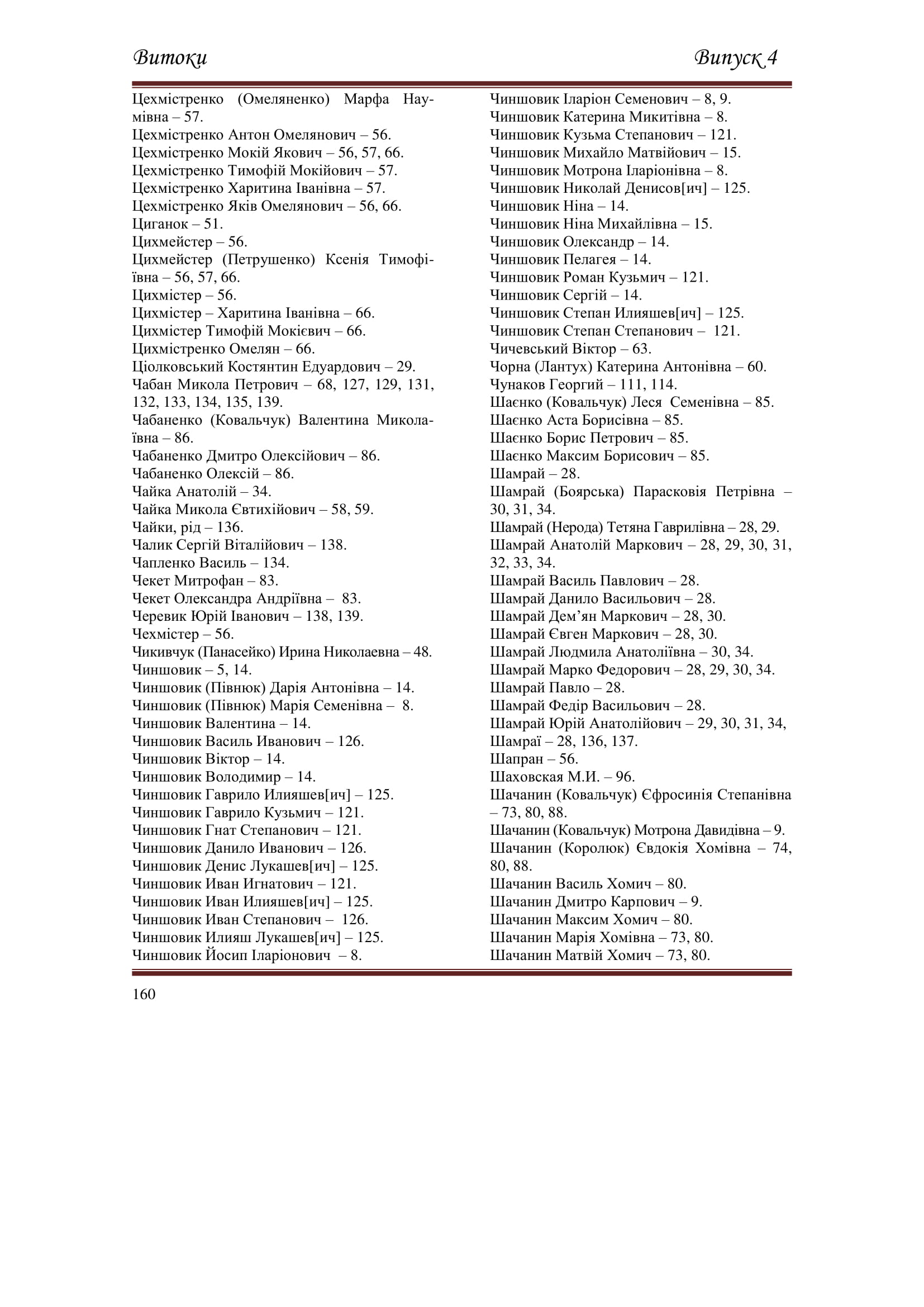 Витоки Випуск 4

Цехмістренко (Омеляненко) Марфа Наумівна – 57.
Цехмістренко Антон Омелянович – 56.
Цехмістренко Мокій Якович – 56, 57, 66.
Цехмістренко Тимофій Мокійович – 57.
Цехмістренко Харитина Іванівна – 57.
Цехмістренко Яків Омелянович – 56, 66.
Циганок – 51.
Цихмейстер – 56.
Цихмейстер (Петрушенко) Ксенія Тимофіївна – 56, 57, 66.
Цихмістер – 56.
Цихмістер – Харитина Іванівна – 66.
Цихмістер Тимофій Мокієвич – 66.
Цихмістренко Омелян – 66.
Ціолковський Костянтин Едуардович – 29.
Чабан Микола Петрович – 68, 127, 129, 131, 132, 133, 134, 135, 139.
Чабаненко (Ковальчук) Валентина Миколаївна – 86.
Чабаненко Дмитро Олексійович – 86.
Чабаненко Олексій – 86.
Чайка Анатолій – 34.
Чайка Микола Євтихійович – 58, 59.
Чайки, рід – 136.
Чалик Сергій Віталійович – 138.
Чапленко Василь – 134.
Чекет Митрофан – 83.
Чекет Олександра Андріївна – 83.
Черевик Юрій Іванович – 138, 139.
Чехмістер – 56.
Чикивчук (Панасейко) Ирина Николаевна – 48.
Чиншовик – 5, 14.
Чиншовик (Півнюк) Дарія Антонівна – 14.
Чиншовик (Півнюк) Марія Семенівна – 8.
Чиншовик Валентина – 14.
Чиншовик Василь Иванович – 126.
Чиншовик Віктор – 14.
Чиншовик Володимир – 14.
Чиншовик Гаврило Илияшев[ич] – 125.
Чиншовик Гаврило Кузьмич – 121.
Чиншовик Гнат Степанович – 121.
Чиншовик Данило Иванович – 126.
Чиншовик Денис Лукашев[ич] – 125.
Чиншовик Иван Игнатович – 121.
Чиншовик Иван Илияшев[ич] – 125.
Чиншовик Иван Степанович – 126.
Чиншовик Илияш Лукашев[ич] – 125.
Чиншовик Йосип Іларіонович – 8.

Чиншовик Іларіон Семенович – 8, 9.
Чиншовик Катерина Микитівна – 8.
Чиншовик Кузьма Степанович – 121.
Чиншовик Михайло Матвійович – 15.
Чиншовик Мотрона Іларіонівна – 8.
Чиншовик Николай Денисов[ич] – 125.
Чиншовик Ніна – 14.
Чиншовик Ніна Михайлівна – 15.
Чиншовик Олександр – 14.
Чиншовик Пелагея – 14.
Чиншовик Роман Кузьмич – 121.
Чиншовик Сергій – 14.
Чиншовик Степан Илияшев[ич] – 125.
Чиншовик Степан Степанович – 121.
Чичевський Віктор – 63.
Чорна (Лантух) Катерина Антонівна – 60.
Чунаков Георгий – 111, 114.
Шаєнко (Ковальчук) Леся Семенівна – 85.
Шаєнко Аста Борисівна – 85.
Шаєнко Борис Петрович – 85.
Шаєнко Максим Борисович – 85.
Шамрай – 28.
Шамрай (Боярська) Парасковія Петрівна – 30, 31, 34.
Шамрай (Нерода) Тетяна Гаврилівна – 28, 29.
Шамрай Анатолій Маркович – 28, 29, 30, 31, 32, 33, 34.
Шамрай Василь Павлович – 28.
Шамрай Данило Васильович – 28.
Шамрай Дем’ян Маркович – 28, 30.
Шамрай Євген Маркович – 28, 30.
Шамрай Людмила Анатоліївна – 30, 34.
Шамрай Марко Федорович – 28, 29, 30, 34.
Шамрай Павло – 28.
Шамрай Федір Васильович – 28.
Шамрай Юрій Анатолійович – 29, 30, 31, 34,
Шамраї – 28, 136, 137.
Шапран – 56.
Шаховская М.И. – 96.
Шачанин (Ковальчук) Єфросинія Степанівна – 73, 80, 88.
Шачанин (Ковальчук) Мотрона Давидівна – 9.
Шачанин (Королюк) Євдокія Хомівна – 74, 80, 88.
Шачанин Василь Хомич – 80.
Шачанин Дмитро Карпович – 9.
Шачанин Максим Хомич – 80.
Шачанин Марія Хомівна – 73, 80.
Шачанин Матвій Хомич – 73, 80.

160